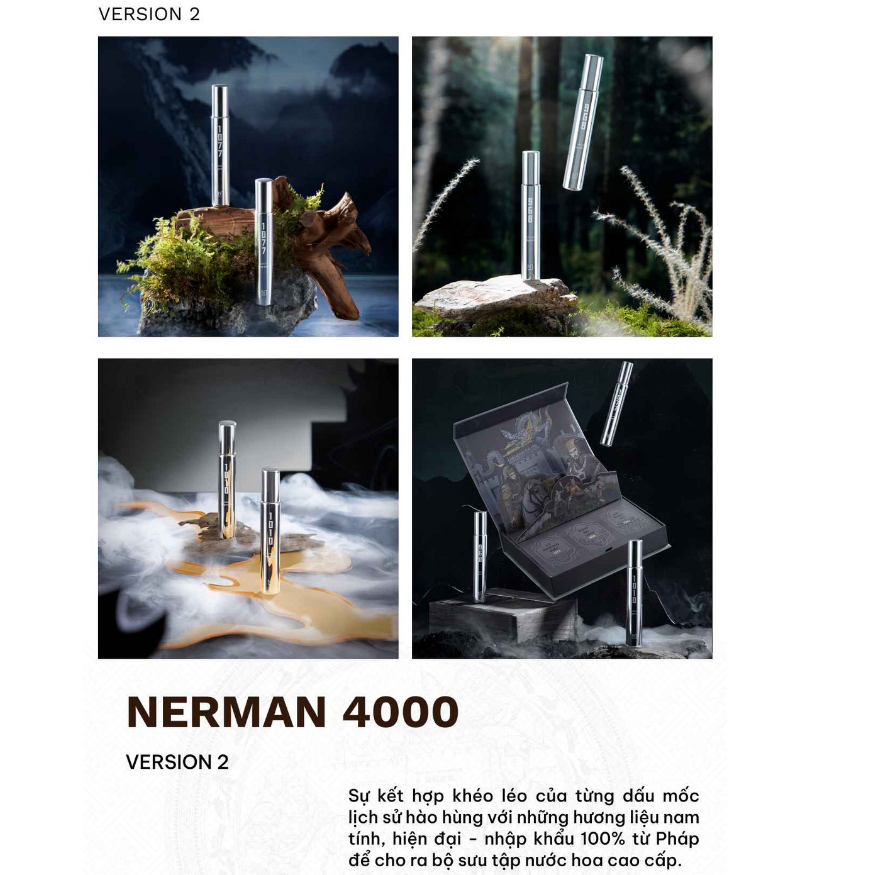 VERSION 2

1077

1077

968

968

1010

1010

1010

NERMAN 4000

VERSION 2

Sự kết hợp khéo léo của từng dấu mốc lịch sử hào hùng với những hương liệu nam tính, hiện đại - nhập khẩu 100% từ Pháp để cho ra bộ sưu tập nước hoa cao cấp.